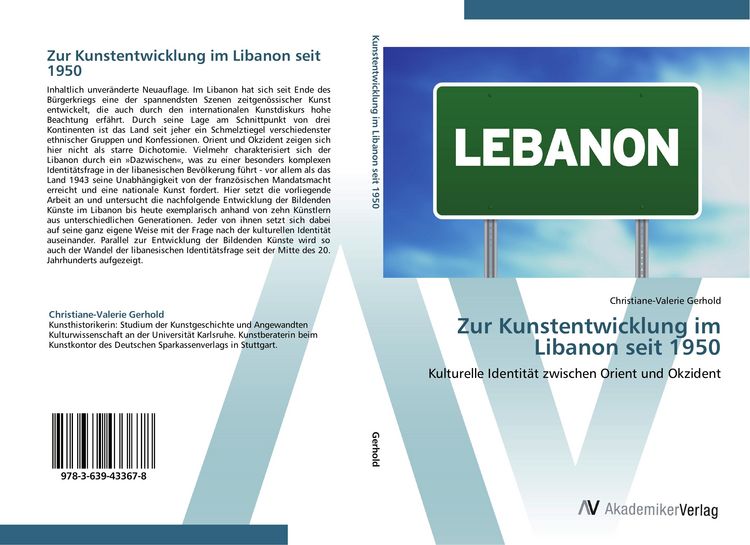 Zur Kunstentwicklung im Libanon seit 1950

Inhaltlich unveränderte Neuauflage. Im Libanon hat sich seit Ende des Bürgerkriegs eine der spannendsten Szenen zeitgenössischer Kunst entwickelt, die auch durch den internationalen Kunstdiskurs hohe Beachtung erfährt. Durch seine Lage am Schnittpunkt von drei Kontinenten ist das Land seit jeher ein Schmelztiegel verschiedenster ethnischer Gruppen und Konfessionen. Orient und Okzident zeigen sich hier nicht als starre Dichotomie. Vielmehr charakterisiert sich der Libanon durch ein »Dazwischen«, was zu einer besonders komplexen Identitätsfrage in der libanesischen Bevölkerung führt - vor allem als das Land 1943 seine Unabhängigkeit von der französischen Mandatsmacht erreicht und eine nationale Kunst fordert. Hier setzt die vorliegende Arbeit an und untersucht die nachfolgende Entwicklung der Bildenden Künste im Libanon bis heute exemplarisch anhand von zehn Künstlern aus unterschiedlichen Generationen. Jeder von ihnen setzt sich dabei auf seine ganz eigene Weise mit der Frage nach der kulturellen Identität auseinander. Parallel zur Entwicklung der Bildenden Künste wird so auch der Wandel der libanesischen Identitätsfrage seit der Mitte des 20. Jahrhunderts aufgezeigt.

Christiane-Valerie Gerhold
Kunsthistorikerin: Studium der Kunstgeschichte und Angewandten Kulturwissenschaft an der Universität Karlsruhe. Kunstberaterin beim Kunstkontor des Deutschen Sparkassenverlags in Stuttgart.

978-3-639-43367-8

Kunstentwicklung im Libanon seit 1950

Gerhold

LEBANON

Christiane-Valerie Gerhold

Zur Kunstentwicklung im Libanon seit 1950

Kulturelle Identität zwischen Orient und Okzident

AV AkademikerVerlag